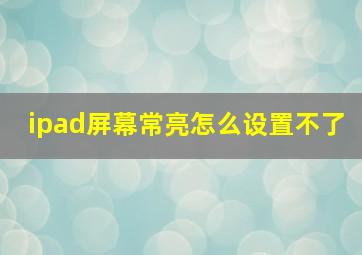 ipad屏幕常亮怎么设置不了